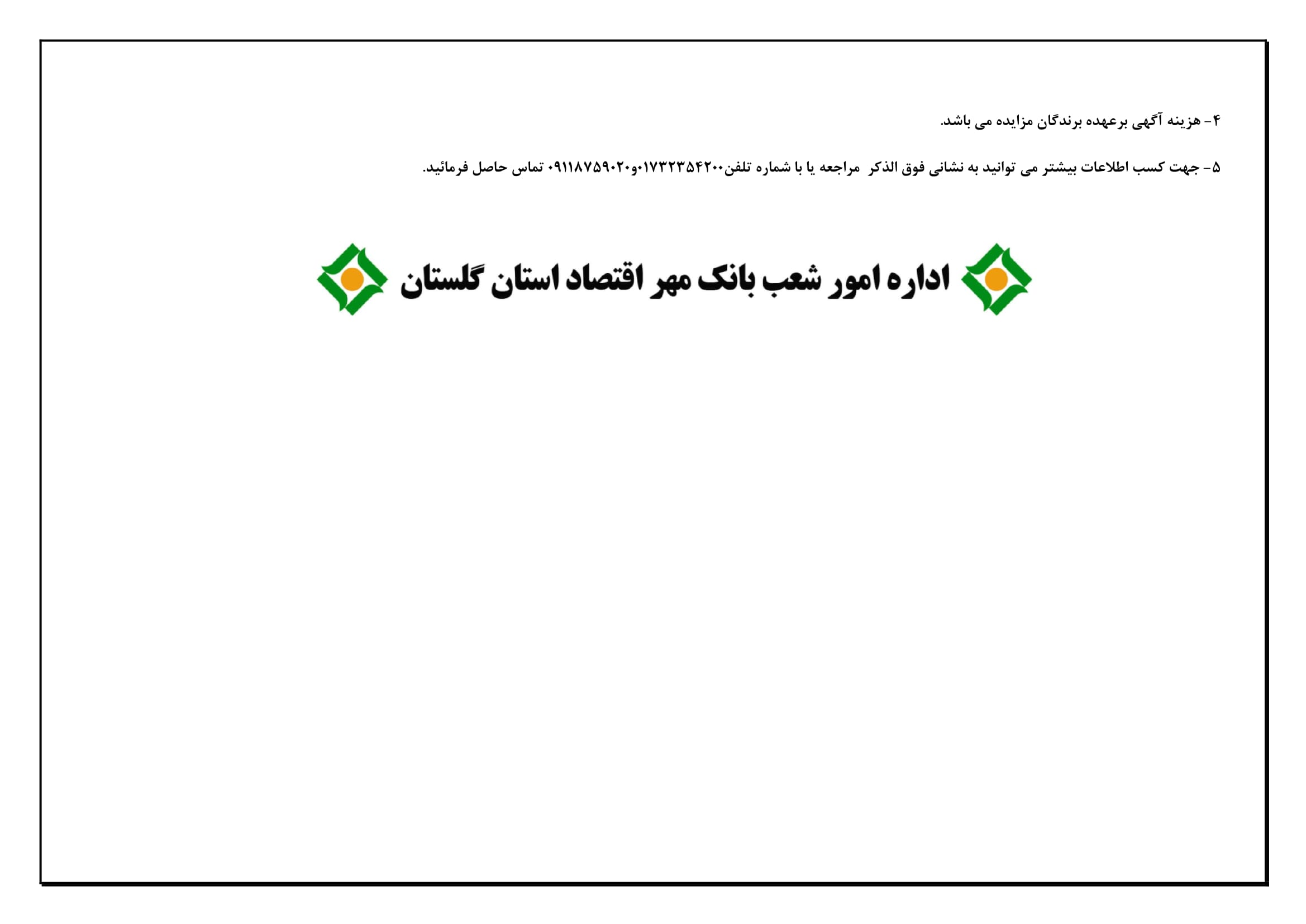 ۴- هزینه آگهی برعهده برندگان مزایده می باشد.

۵- جهت کسب اطلاعات بیشتر می توانید به نشانی فوق الذکر مراجعه یا با شماره تلفن۰۱۷۳۲۳۵۴۲۰۰و۰۹۱۱۸۷۵۹۰۲۰ تماس حاصل فرمائید.

اداره امور شعب بانک مهر اقتصاد استان گلستان